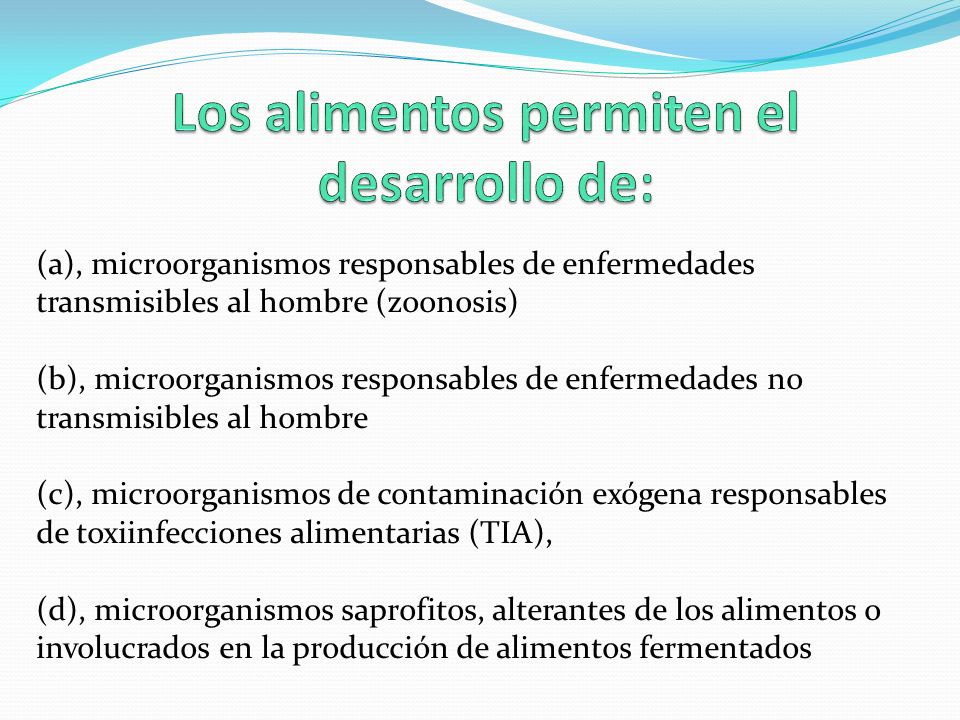 Los alimentos permiten el desarrollo de:

(a), microorganismos responsables de enfermedades transmisibles al hombre (zoonosis)

(b), microorganismos responsables de enfermedades no transmisibles al hombre

(c), microorganismos de contaminación exógena responsables de toxiinfecciones alimentarias (TIA),

(d), microorganismos saprofitos, alterantes de los alimentos o involucrados en la producción de alimentos fermentados